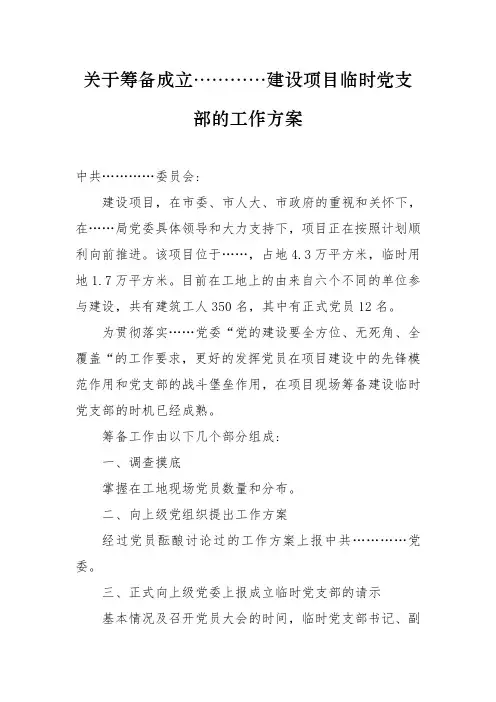 关于筹备成立…………建设项目临时党支部的工作方案

中共…………委员会:

建设项目，在市委、市人大、市政府的重视和关怀下，在……局党委具体领导和大力支持下，项目正在按照计划顺利向前推进。该项目位于……，占地4.3万平方米，临时用地1.7万平方米。目前在工地上的由来自六个不同的单位参与建设，共有建筑工人350名，其中有正式党员12名。

为贯彻落实……党委“党的建设要全方位、无死角、全覆盖“的工作要求，更好的发挥党员在项目建设中的先锋模范作用和党支部的战斗堡垒作用，在项目现场筹备建设临时党支部的时机已经成熟。

筹备工作由以下几个部分组成:

一、调查摸底

掌握在工地现场党员数量和分布。

二、向上级党组织提出工作方案

经过党员酝酿讨论过的工作方案上报中共…………党委。

三、正式向上级党委上报成立临时党支部的请示

基本情况及召开党员大会的时间，临时党支部书记、副